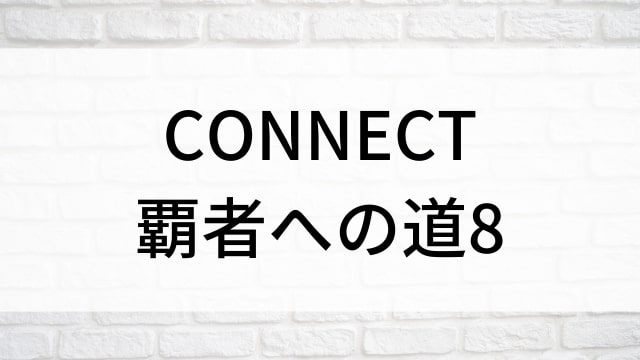 CONNECT
覇者への道8